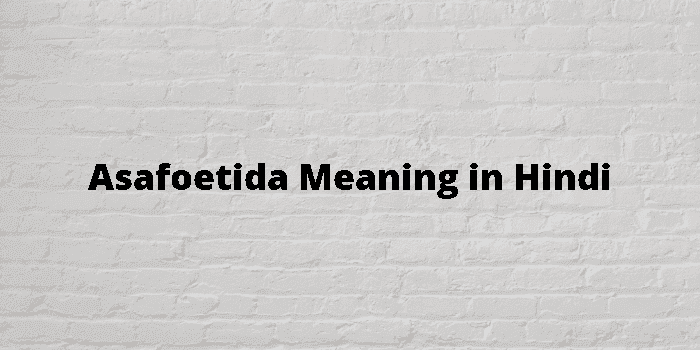 Asafoetida Meaning in Hindi